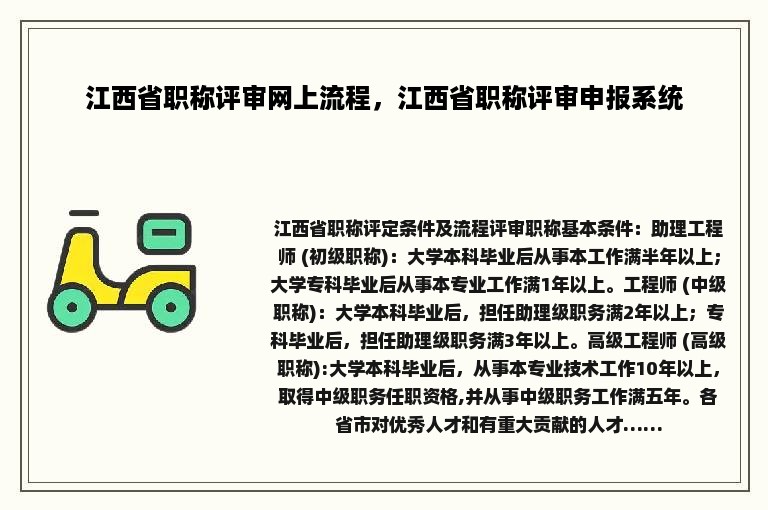 江西省职称评审网上流程，江西省职称评审申报系统

江西省职称评定条件及流程评审职称基本条件：助理工程师 (初级职称)：大学本科毕业后从事本工作满半年以上；大学专科毕业后从事本专业工作满1年以上。工程师 (中级职称)：大学本科毕业后，担任助理级职务满2年以上；专科毕业后，担任助理级职务满3年以上。高级工程师 (高级职称):大学本科毕业后，从事本专业技术工作10年以上，取得中级职务任职资格,并从事中级职务工作满五年。各省市对优秀人才和有重大贡献的人才......